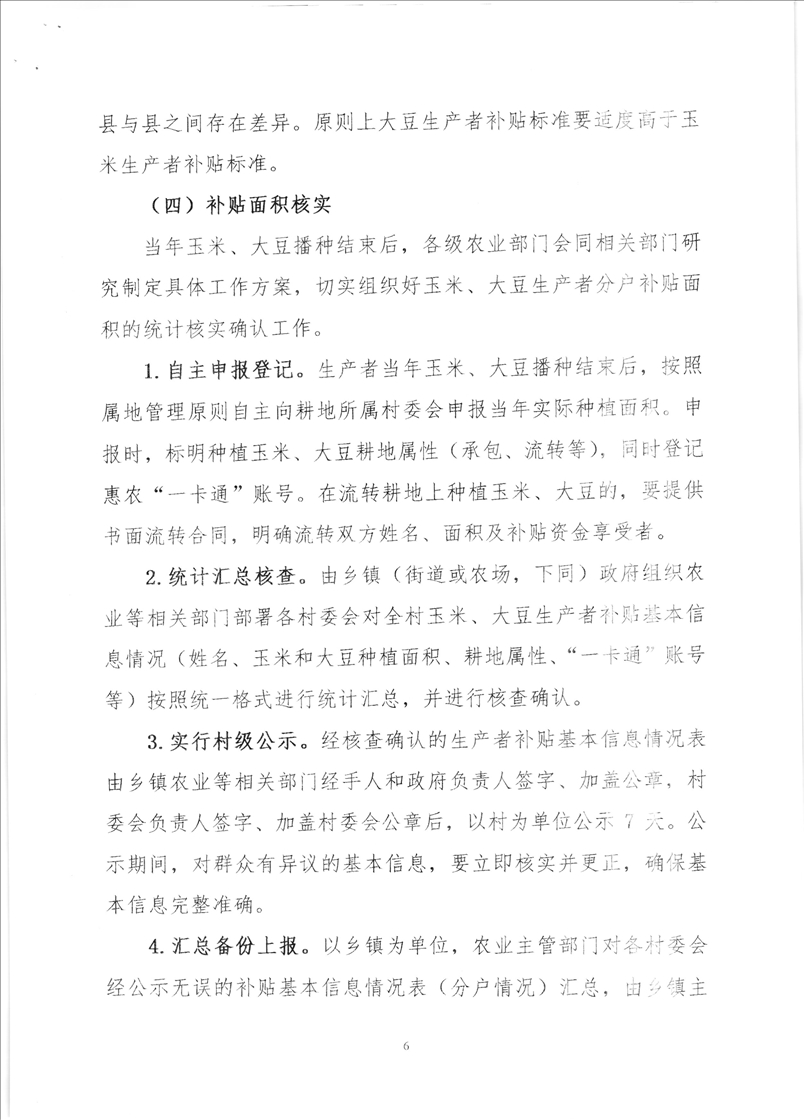 县与县之间存在差异。原则上大豆生产者补贴标准要适度高于玉米生产者补贴标准。

（四）补贴面积核实

当年玉米、大豆播种结束后，各级农业部门会同相关部门研究制定具体工作方案，切实组织好玉米、大豆生产者分户补贴面积的统计核实确认工作。

1. 自主申报登记。生产者当年玉米、大豆播种结束后，按照属地管理原则自主向耕地所属村委会申报当年实际种植面积。申报时，标明种植玉米、大豆耕地属性（承包、流转等），同时登记惠农“一卡通”账号。在流转耕地上种植玉米、大豆的，要提供书面流转合同，明确流转双方姓名、面积及补贴资金享受者。

2. 统计汇总核查。由乡镇（街道或农场，下同）政府组织农业等相关部门部署各村委会对全村玉米、大豆生产者补贴基本信息情况（姓名、玉米和大豆种植面积、耕地属性、“一卡通”账号等）按照统一格式进行统计汇总，并进行核查确认。

3. 实行村级公示。经核查确认的生产者补贴基本信息情况表由乡镇农业等相关部门经手人和政府负责人签字、加盖公章，村委会负责人签字、加盖村委会公章后，以村为单位公示 7 天。公示期间，对群众有异议的基本信息，要立即核实并更正，确保基本信息完整准确。

4. 汇总备份上报。以乡镇为单位，农业主管部门对各村委会经公示无误的补贴基本信息情况表（分户情况）汇总，由乡镇主

6